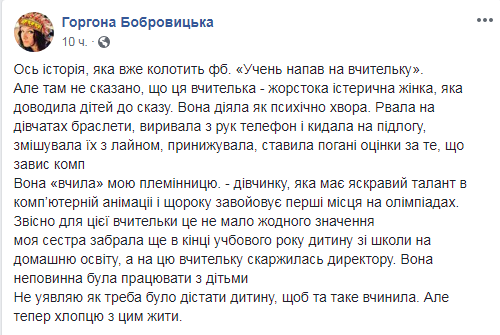 Горгона Бобровицька
10 ч. ·

Ось історія, яка вже колотить фб. «Учень напав на вчительку».
Але там не сказано, що ця вчителька - жорстока істерична жінка, яка доводила дітей до сказу. Вона діяла як психічно хвора. Рвала на дівчатах браслети, виривала з рук телефон і кидала на підлогу, змішувала їх з лайном, принижувала, ставила погані оцінки за те, що завис комп
Вона «вчила» мою племінницю. - дівчинку, яка має яскравий талант в комп'ютерній анімації і щороку завойовує перші місця на олімпіадах. Звісно для цієї вчительки це не мало жодного значення
моя сестра забрала ще в кінці учбового року дитину зі школи на домашню освіту, а на цю вчительку скаржилась директору. Вона неповинна була працювати з дітьми
Не уявляю як треба було дістати дитину, щоб та таке вчинила. Але тепер хлопцю з цим жити.